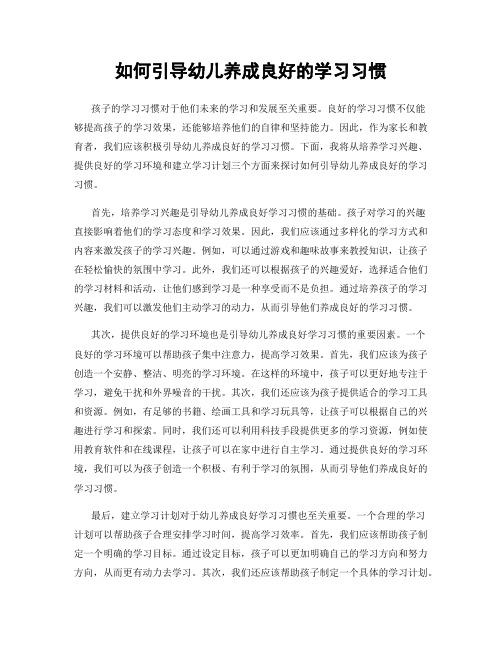 如何引导幼儿养成良好的学习习惯

孩子的学习习惯对于他们未来的学习和发展至关重要。良好的学习习惯不仅能够提高孩子的学习效果，还能够培养他们的自律和坚持能力。因此，作为家长和教育者，我们应该积极引导幼儿养成良好的学习习惯。下面，我将从培养学习兴趣、提供良好的学习环境和建立学习计划三个方面来探讨如何引导幼儿养成良好的学习习惯。

首先，培养学习兴趣是引导幼儿养成良好学习习惯的基础。孩子对学习的兴趣直接影响着他们的学习态度和学习效果。因此，我们应该通过多样化的学习方式和内容来激发孩子的学习兴趣。例如，可以通过游戏和趣味故事来教授知识，让孩子在轻松愉快的氛围中学习。此外，我们还可以根据孩子的兴趣爱好，选择适合他们的学习材料和活动，让他们感到学习是一种享受而不是负担。通过培养孩子的学习兴趣，我们可以激发他们主动学习的动力，从而引导他们养成良好的学习习惯。

其次，提供良好的学习环境也是引导幼儿养成良好学习习惯的重要因素。一个良好的学习环境可以帮助孩子集中注意力，提高学习效果。首先，我们应该为孩子创造一个安静、整洁、明亮的学习环境。在这样的环境中，孩子可以更好地专注于学习，避免干扰和外界噪音的干扰。其次，我们还应该为孩子提供适合的学习工具和资源。例如，有足够的书籍、绘画工具和学习玩具等，让孩子可以根据自己的兴趣进行学习和探索。同时，我们还可以利用科技手段提供更多的学习资源，例如使用教育软件和在线课程，让孩子可以在家中进行自主学习。通过提供良好的学习环境，我们可以为孩子创造一个积极、有利于学习的氛围，从而引导他们养成良好的学习习惯。

最后，建立学习计划对于幼儿养成良好学习习惯也至关重要。一个合理的学习计划可以帮助孩子合理安排学习时间，提高学习效率。首先，我们应该帮助孩子制定一个明确的学习目标。通过设定目标，孩子可以更加明确自己的学习方向和努力方向，从而更有动力去学习。其次，我们还应该帮助孩子制定一个具体的学习计划。